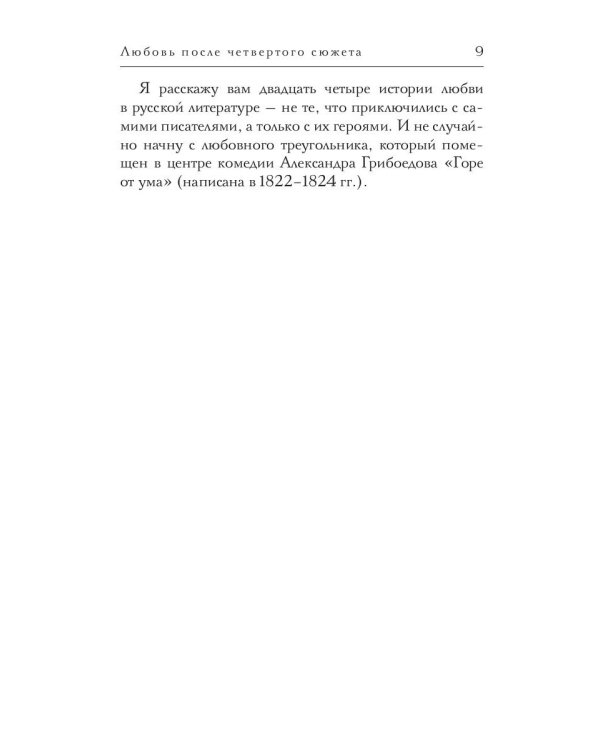 Любовь после четвертого сюжета 9

Я расскажу вам двадцать четыре истории любви в русской литературе — не те, что приключились с самими писателями, а только с их героями. И не случайно начну с любовного треугольника, который помещен в центре комедии Александра Грибоедова «Горе от ума» (написана в 1822–1824 гг.).